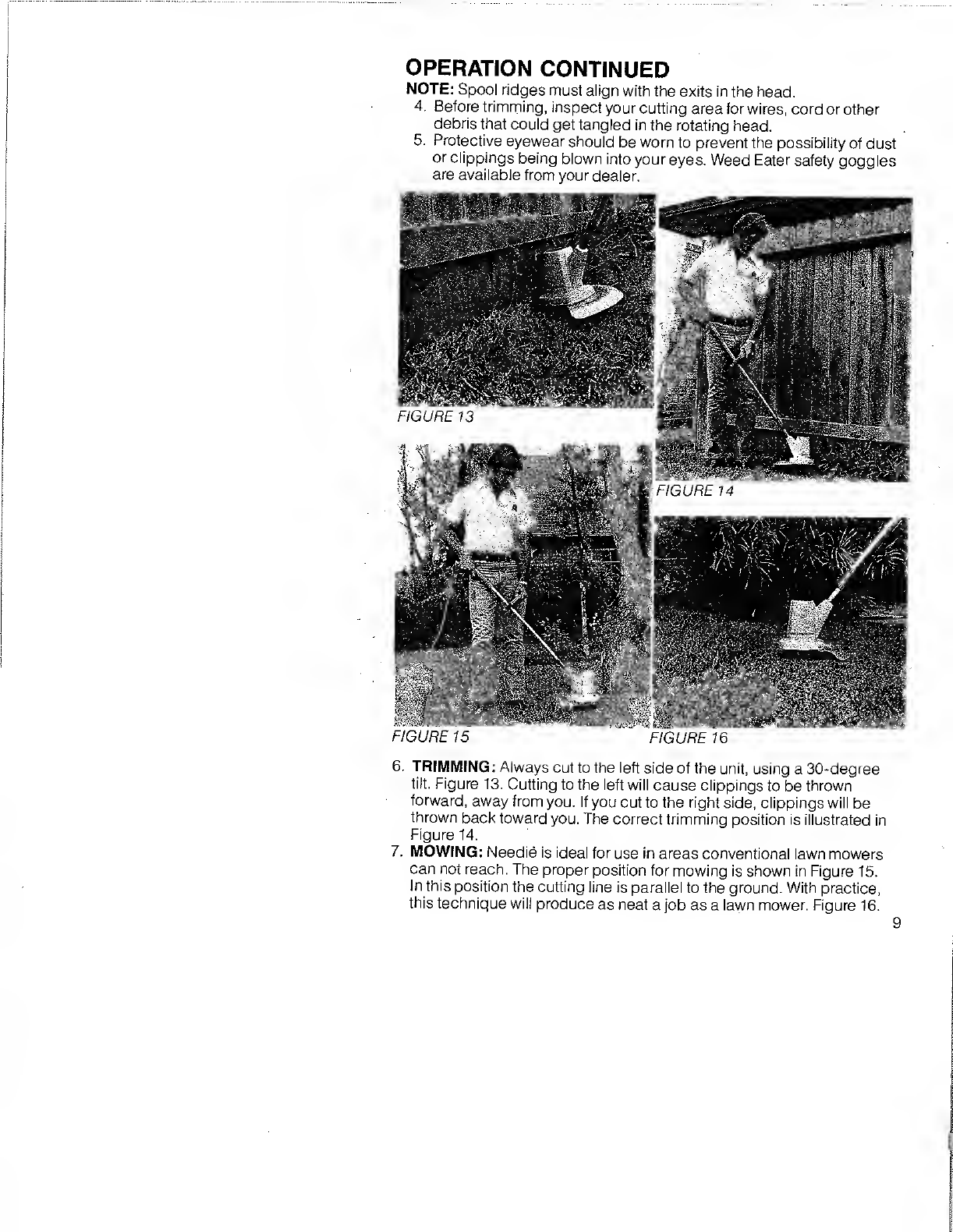 OPERATION CONTINUED

NOTE: Spool ridges must align with the exits in the head.

4. Before trimming, inspect your cutting area for wires, cord or other debris that could get tangled in the rotating head.

5. Protective eyewear should be worn to prevent the possibility of dust or clippings being blown into your eyes. Weed Eater safety goggles are available from your dealer.

FIGURE 13

FIGURE 14

FIGURE 15

FIGURE 16

6. TRIMMING: Always cut to the left side of the unit, using a 30-degree tilt. Figure 13. Cutting to the left will cause clippings to be thrown forward, away from you. If you cut to the right side, clippings will be thrown back toward you. The correct trimming position is illustrated in Figure 14.

7. MOWING: Needié is ideal for use in areas conventional lawn mowers can not reach. The proper position for mowing is shown in Figure 15. In this position the cutting line is parallel to the ground. With practice, this technique will produce as neat a job as a lawn mower. Figure 16.

9